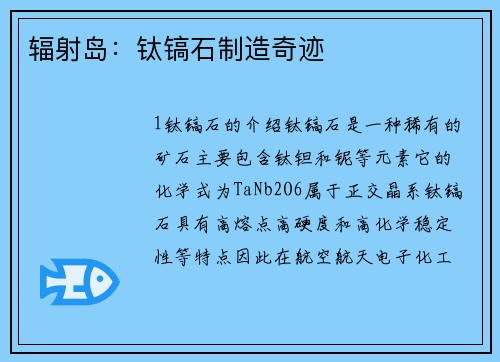 辐射岛：钛镐石制造奇迹

1钛镐石的介绍钛镐石是一种稀有的矿石主要包含钛钽和铌等元素它的化学式为TaNb2O6属于正交晶系钛镐石具有高熔点高硬度和高化学稳定性等特点因此在航空航天电子化工